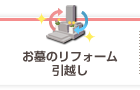 お墓のリフォーム
引越し